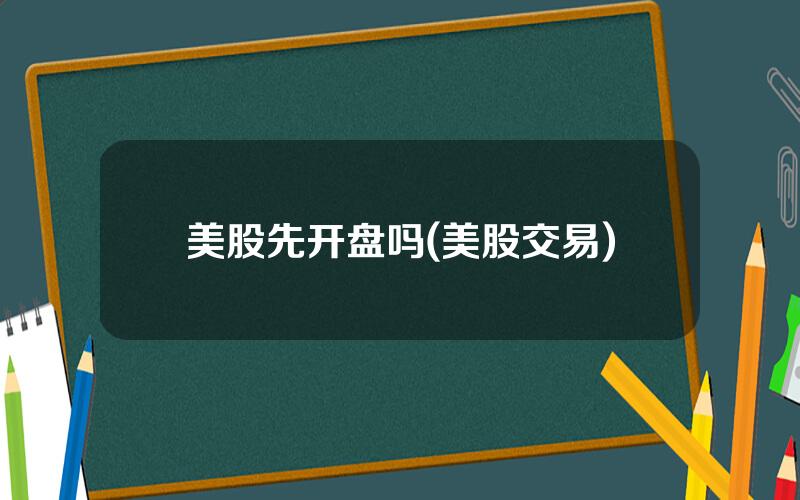 美股先开盘吗(美股交易)